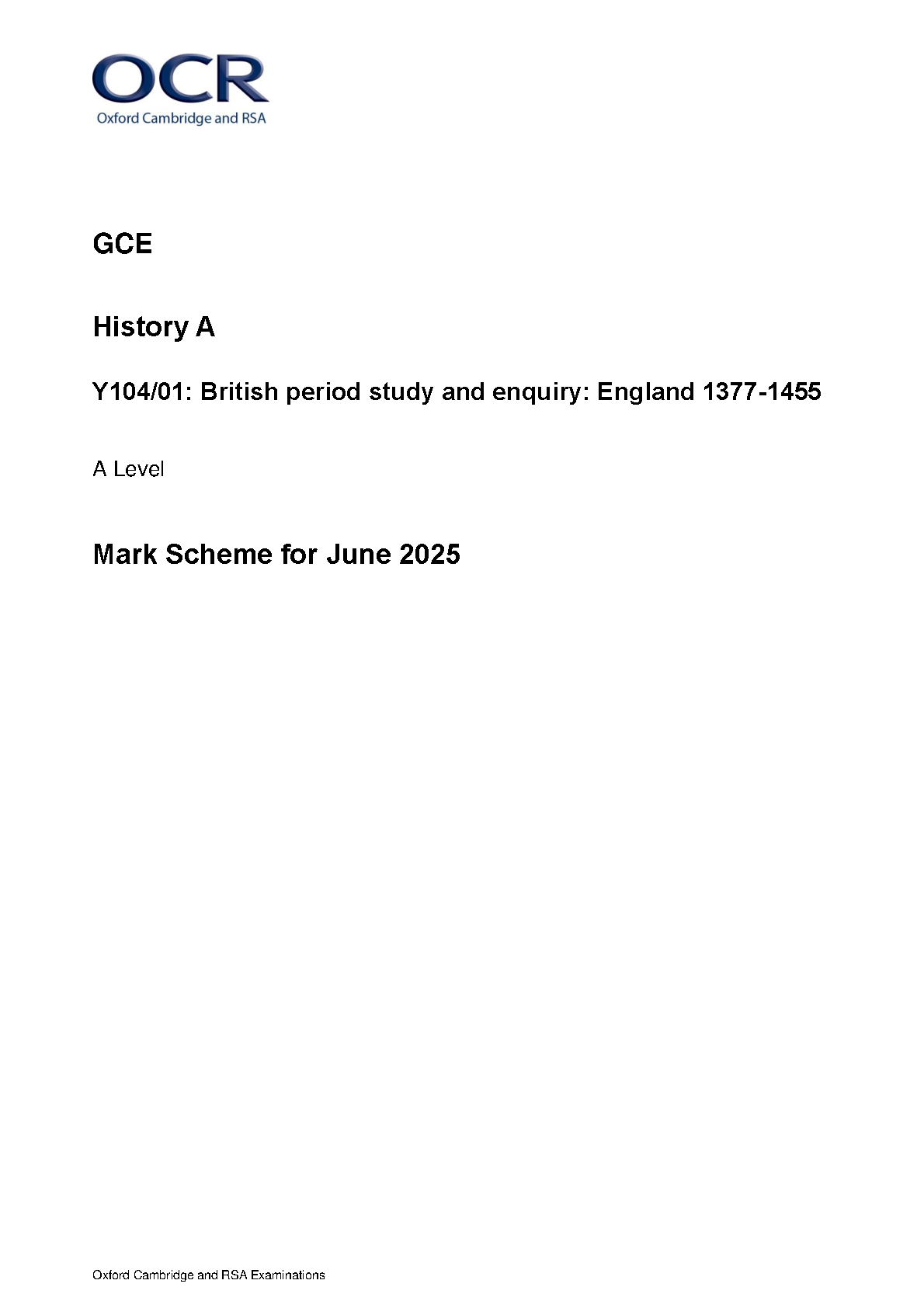 OCR
Oxford Cambridge and RSA

GCE

History A

Y104/01: British period study and enquiry: England 1377-1455

A Level

Mark Scheme for June 2025

Oxford Cambridge and RSA Examinations